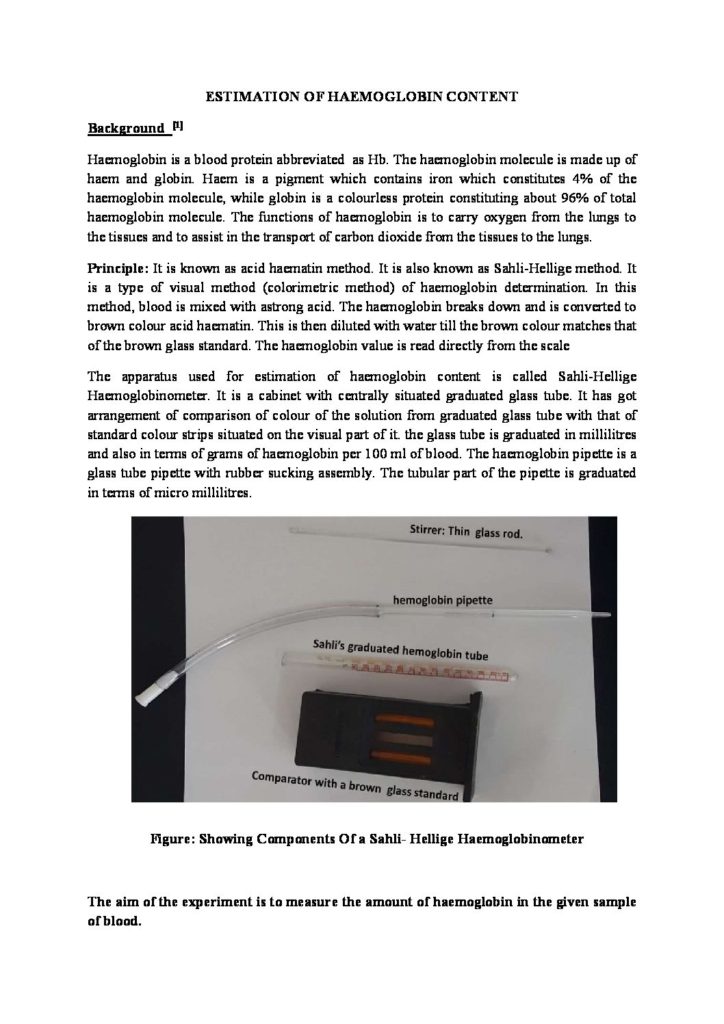 ESTIMATION OF HAEMOGLOBIN CONTENT

Background [1]

Haemoglobin is a blood protein abbreviated as Hb. The haemoglobin molecule is made up of haem and globin. Haem is a pigment which contains iron which constitutes 4% of the haemoglobin molecule, while globin is a colourless protein constituting about 96% of total haemoglobin molecule. The functions of haemoglobin is to carry oxygen from the lungs to the tissues and to assist in the transport of carbon dioxide from the tissues to the lungs.

Principle: It is known as acid haematin method. It is also known as Sahli-Hellige method. It is a type of visual method (colorimetric method) of haemoglobin determination. In this method, blood is mixed with astrong acid. The haemoglobin breaks down and is converted to brown colour acid haematin. This is then diluted with water till the brown colour matches that of the brown glass standard. The haemoglobin value is read directly from the scale

The apparatus used for estimation of haemoglobin content is called Sahli-Hellige Haemoglobinometer. It is a cabinet with centrally situated graduated glass tube. It has got arrangement of comparison of colour of the solution from graduated glass tube with that of standard colour strips situated on the visual part of it. the glass tube is graduated in millilitres and also in terms of grams of haemoglobin per 100 ml of blood. The haemoglobin pipette is a glass tube pipette with rubber sucking assembly. The tubular part of the pipette is graduated in terms of micro millilitres.

Stirrer: Thin glass rod.

hemoglobin pipette

Sahli's graduated hemoglobin tube

Comparator with a brown glass standard

Figure: Showing Components Of a Sahli- Hellige Haemoglobinometer

The aim of the experiment is to measure the amount of haemoglobin in the given sample of blood.